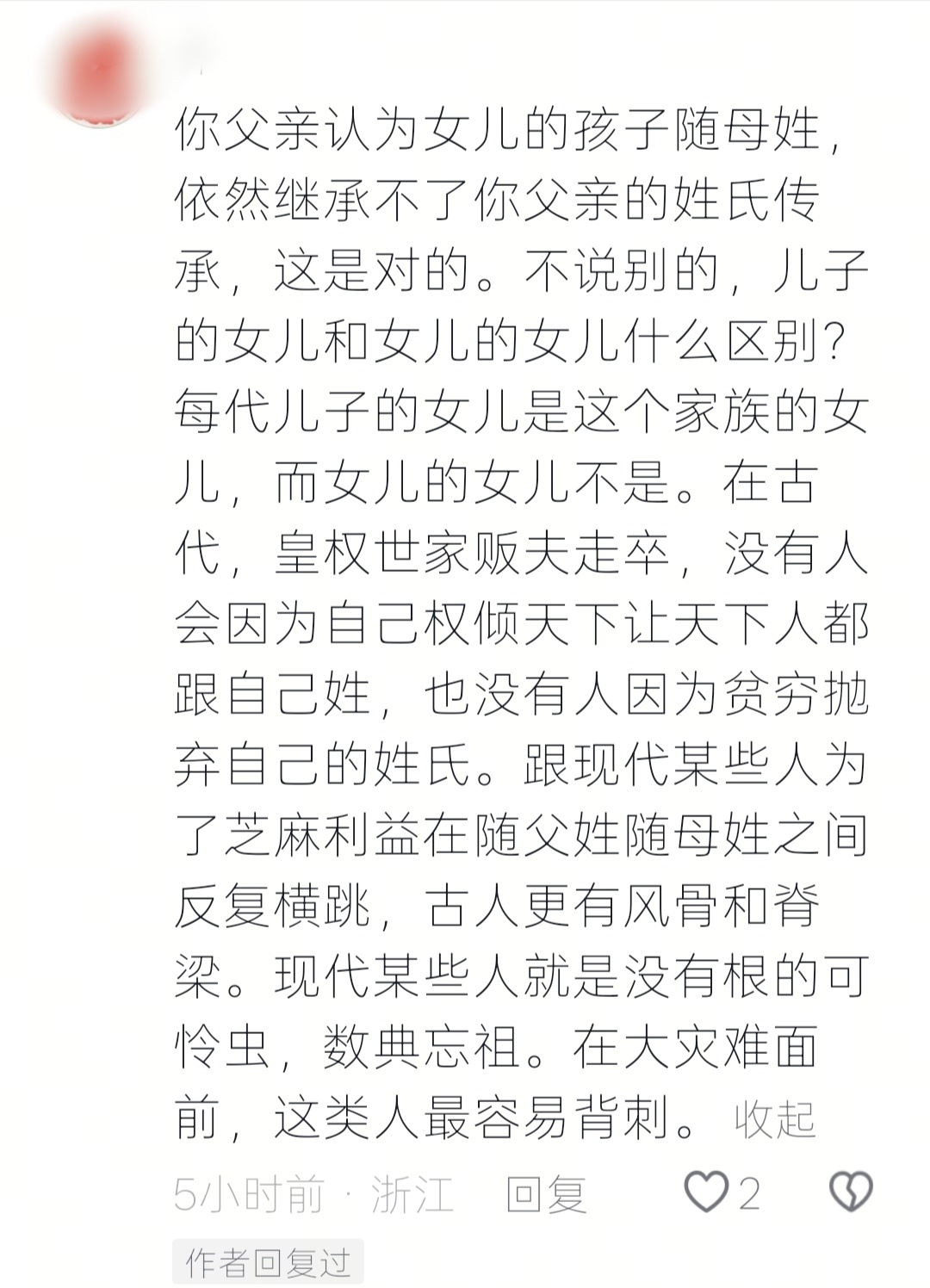 你父亲认为女儿的孩子随母姓，依然继承不了你父亲的姓氏传承，这是对的。不说别的，儿子的女儿和女儿的女儿什么区别？每代儿子的女儿是这个家族的女儿，而女儿的女儿不是。在古代，皇权世家贩夫走卒，没有人会因为自己权倾天下让天下人都跟自己姓，也没有人因为贫穷抛弃自己的姓氏。跟现代某些人为了芝麻利益在随父姓随母姓之间反复横跳，古人更有风骨和脊梁。现代某些人就是没有根的可怜虫，数典忘祖。在大灾难面前，这类人最容易背刺。 收起

5小时前 · 浙江 回复 2

作者回复过